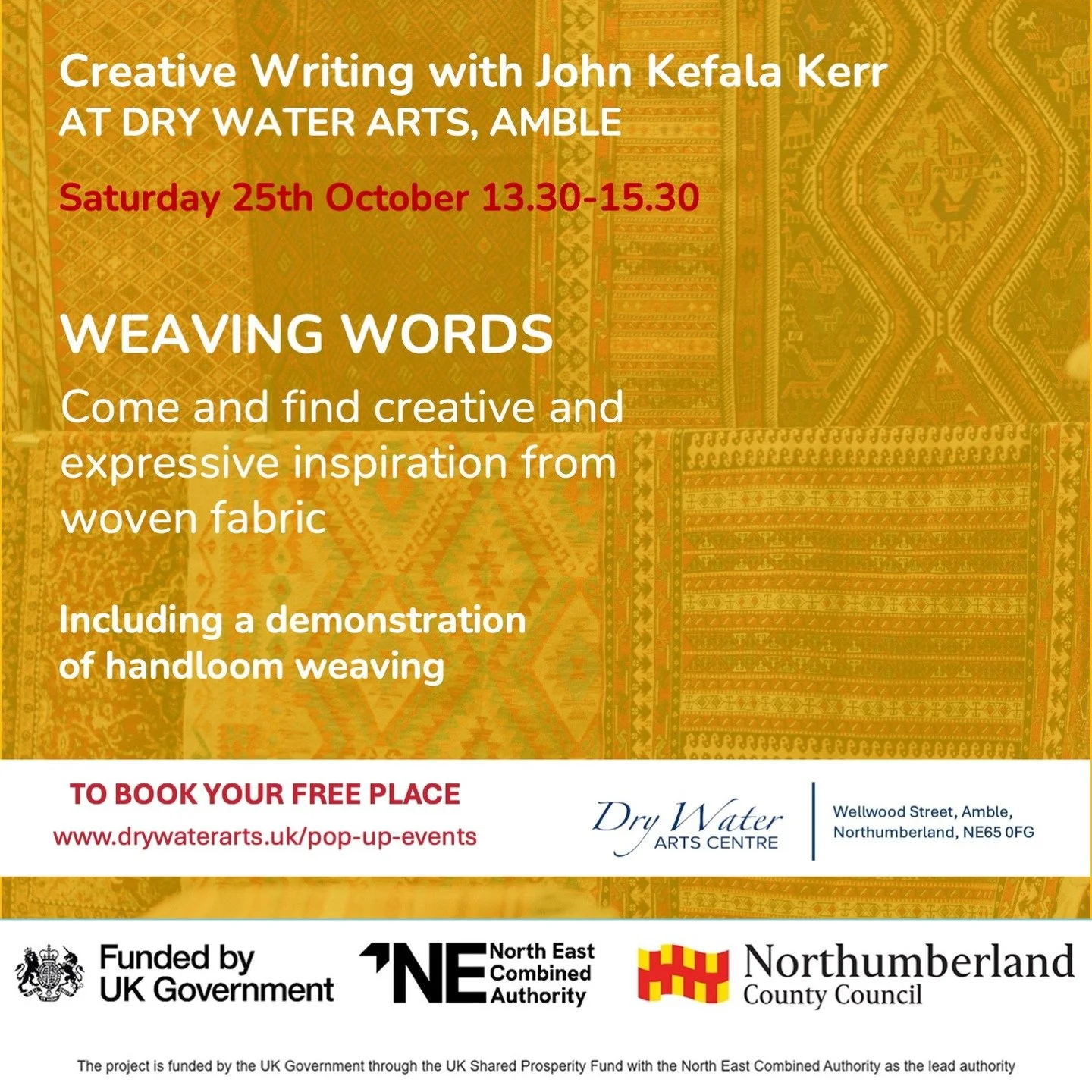 Creative Writing with John Kefala Kerr
AT DRY WATER ARTS, AMBLE

Saturday 25th October 13.30-15.30

WEAVING WORDS

Come and find creative and expressive inspiration from woven fabric

Including a demonstration of handloom weaving

TO BOOK YOUR FREE PLACE
www.drywaterarts.uk/pop-up-events

Dry Water
ARTS CENTRE

Wellwood Street, Amble,
Northumberland, NE65 0FG

Funded by
UK Government

NE North East
Combined
Authority

Northumberland
County Council

The project is funded by the UK Government through the UK Shared Prosperity Fund with the North East Combined Authority as the lead authority